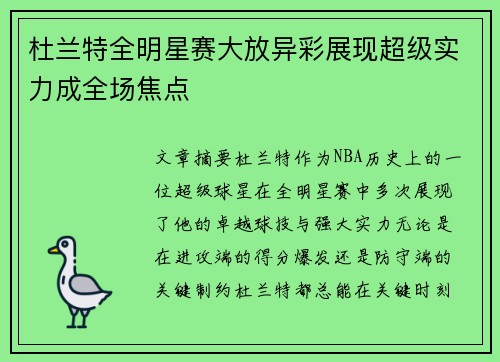 杜兰特全明星赛大放异彩展现超级实力成全场焦点

文章摘要杜兰特作为NBA历史上的一位超级球星在全明星赛中多次展现了他的卓越球技与强大实力无论是在进攻端的得分爆发还是防守端的关键制约杜兰特都总能在关键时刻